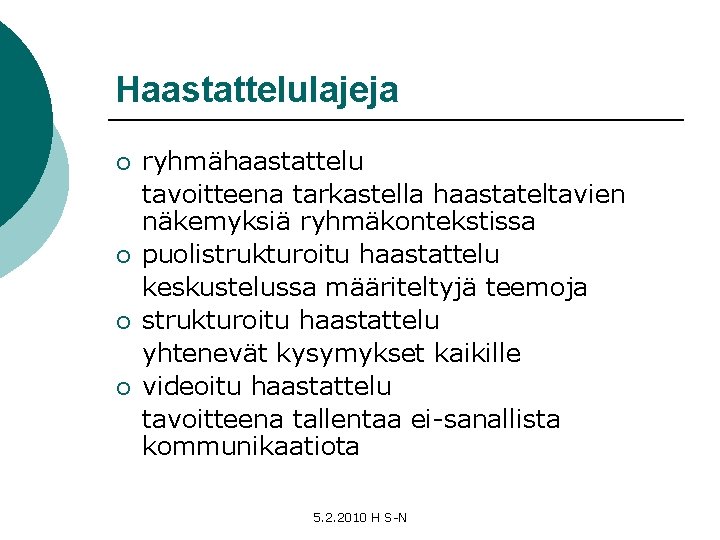 Haastattelulajeja

○ ryhmähaastattelu

tavoitteena tarkastella haastateltavien näkemyksiä ryhmäkontekstissa

○ puolistrukturoitu haastattelu

keskustelussa määriteltyjä teemoja

○ strukturoitu haastattelu

yhtenevät kysymykset kaikille

○ videoitu haastattelu

tavoitteena tallentaa ei-sanallista kommunikaatiota

5.2.2010 H S-N